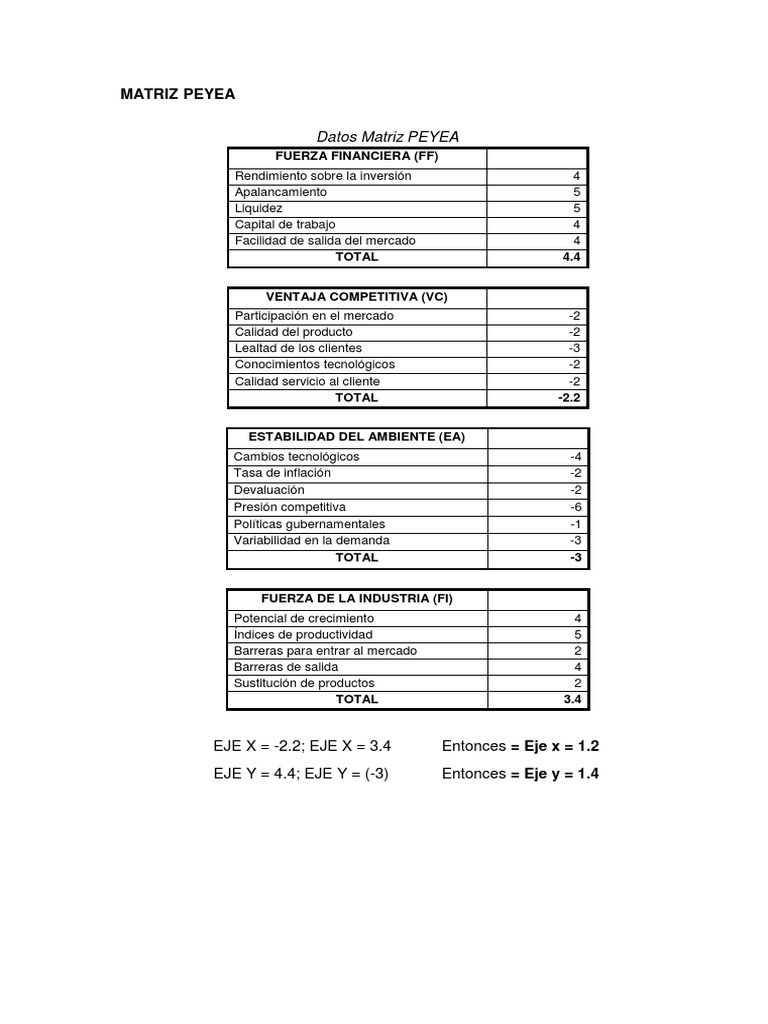 MATRIZ PEYEA

Datos Matriz PEYEA

| FUERZA FINANCIERA (FF) | |
|---|---|
| Rendimiento sobre la inversión | 4 |
| Apalancamiento | 5 |
| Liquidez | 5 |
| Capital de trabajo | 4 |
| Facilidad de salida del mercado | 4 |
| TOTAL | 4.4 |

| VENTAJA COMPETITIVA (VC) | |
|---|---|
| Participación en el mercado | -2 |
| Calidad del producto | -2 |
| Lealtad de los clientes | -3 |
| Conocimientos tecnológicos | -2 |
| Calidad servicio al cliente | -2 |
| TOTAL | -2.2 |

| ESTABILIDAD DEL AMBIENTE (EA) | |
|---|---|
| Cambios tecnológicos | -4 |
| Tasa de inflación | -2 |
| Devaluación | -2 |
| Presión competitiva | -6 |
| Políticas gubernamentales | -1 |
| Variabilidad en la demanda | -3 |
| TOTAL | -3 |

| FUERZA DE LA INDUSTRIA (FI) | |
|---|---|
| Potencial de crecimiento | 4 |
| Indices de productividad | 5 |
| Barreras para entrar al mercado | 2 |
| Barreras de salida | 4 |
| Sustitución de productos | 2 |
| TOTAL | 3.4 |

EJE X = -2.2; EJE X = 3.4 Entonces = Eje x = 1.2

EJE Y = 4.4; EJE Y = (-3) Entonces = Eje y = 1.4